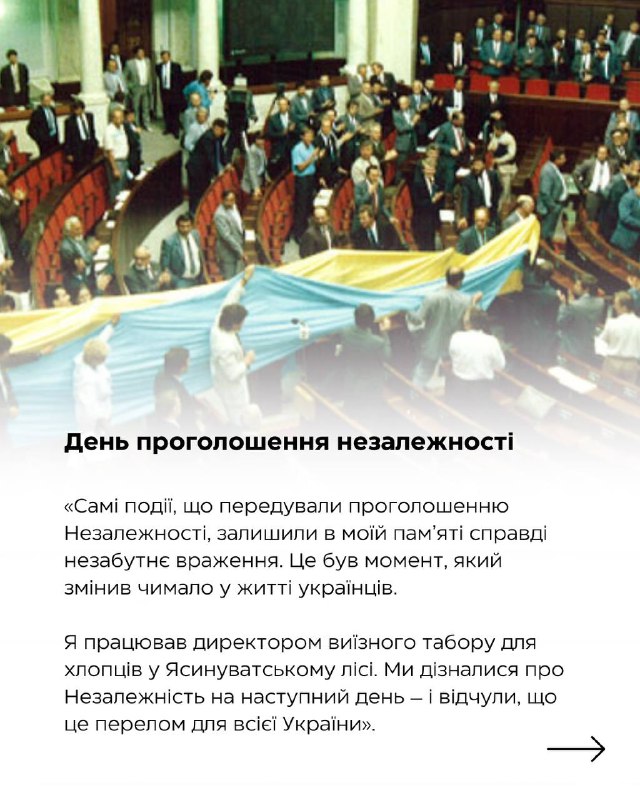 День проголошення незалежності

«Самі події, що передували проголошенню Незалежності, залишили в моїй пам'яті справді незабутнє враження. Це був момент, який змінив чимало у житті українців.

Я працював директором виїзного табору для хлопців у Ясинуватському лісі. Ми дізналися про Незалежність на наступний день – і відчули, що це перелом для всієї України».